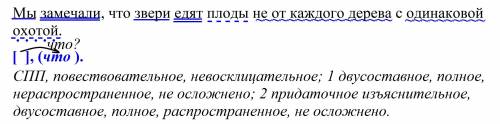 Мы замечали, что звери едят плоды не от каждого дерева с одинаковой охотой.

что?
[ ], (что ).

СПП, повествовательное, невосклицательное; 1 двусоставное, полное, нераспространенное, не осложнено; 2 придаточное изъяснительное, двусоставное, полное, распространенное, не осложнено.